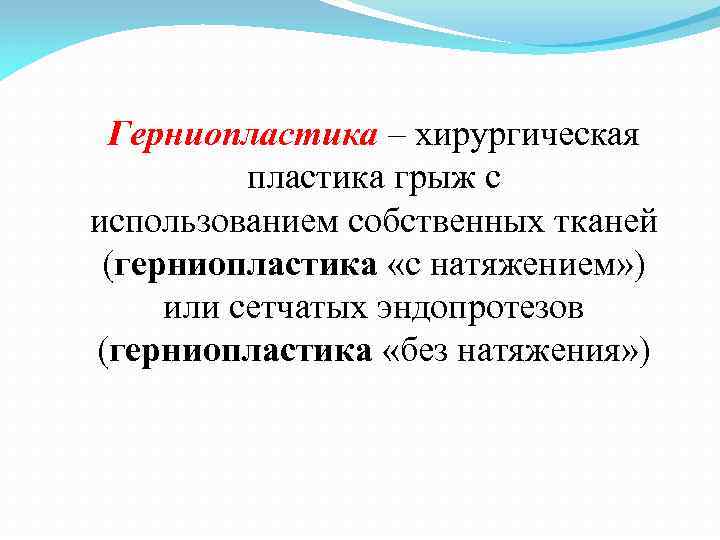 Герниопластика – хирургическая пластика грыж с использованием собственных тканей (герниопластика «с натяжением») или сетчатых эндопротезов (герниопластика «без натяжения»)